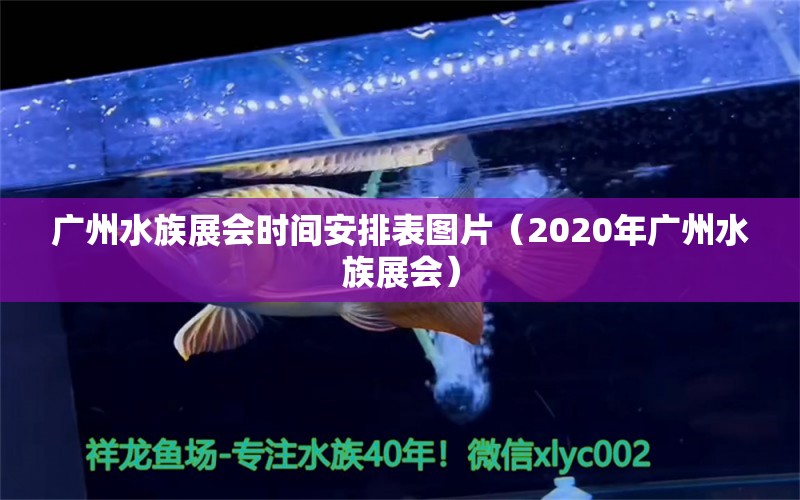 广州水族展会时间安排表图片（2020年广州水族展会）

祥龙鱼场-专注水族40年！微信xlyc002